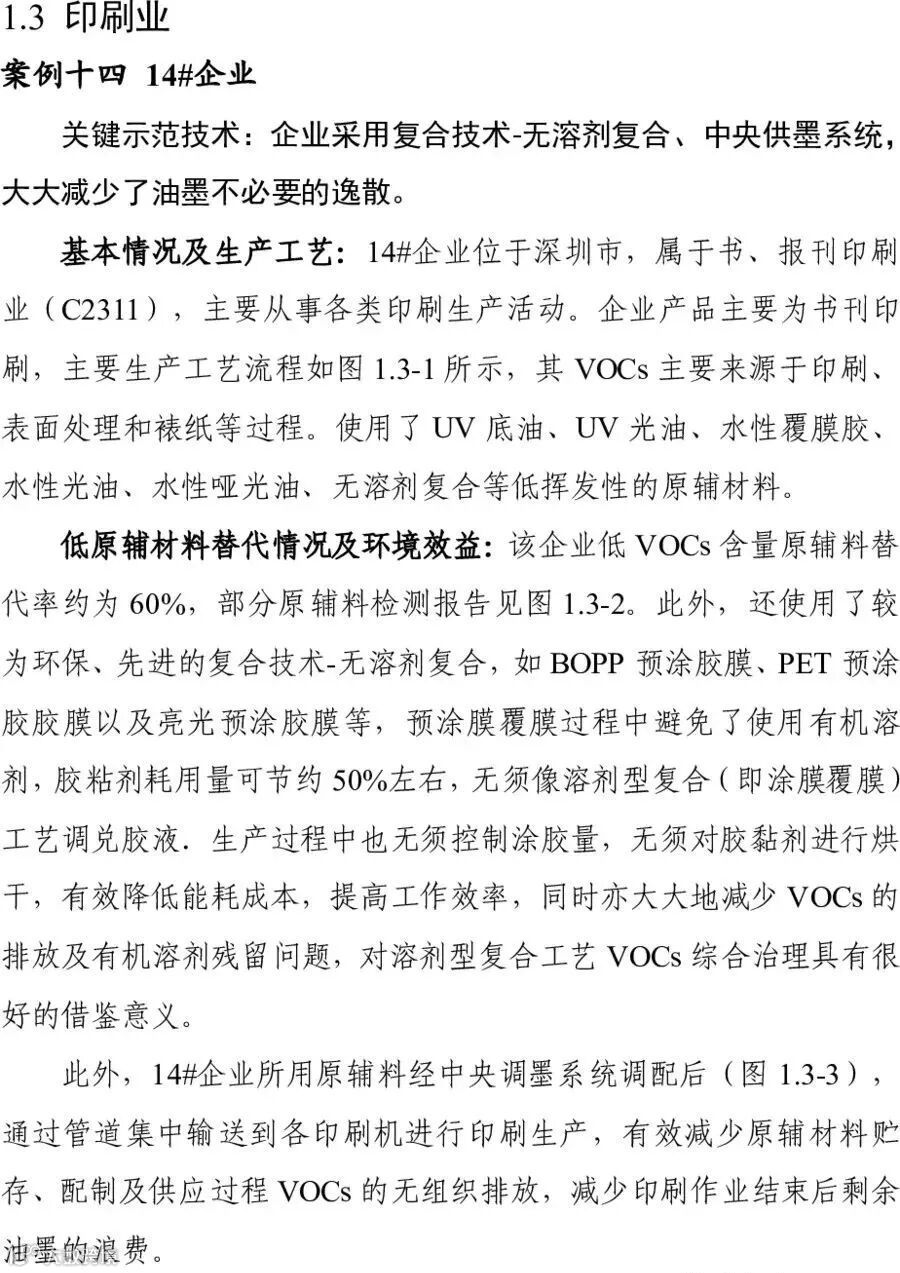 1.3 印刷业

案例十四 14#企业

关键示范技术：企业采用复合技术-无溶剂复合、中央供墨系统，大大减少了油墨不必要的逸散。

基本情况及生产工艺：14#企业位于深圳市，属于书、报刊印刷业（C2311），主要从事各类印刷生产活动。企业产品主要为书刊印刷，主要生产工艺流程如图 1.3-1 所示，其 VOCs 主要来源于印刷、表面处理和裱纸等过程。使用了 UV 底油、UV 光油、水性覆膜胶、水性光油、水性哑光油、无溶剂复合等低挥发性的原辅材料。

低原辅材料替代情况及环境效益：该企业低 VOCs 含量原辅料替代率约为 60%，部分原辅料检测报告见图 1.3-2。此外，还使用了较为环保、先进的复合技术-无溶剂复合，如 BOPP 预涂胶膜、PET 预涂胶胶膜以及亮光预涂胶膜等，预涂膜覆膜过程中避免了使用有机溶剂，胶粘剂耗用量可节约 50%左右，无须像溶剂型复合（即涂膜覆膜）工艺调兑胶液．生产过程中也无须控制涂胶量，无须对胶黏剂进行烘干，有效降低能耗成本，提高工作效率，同时亦大大地减少 VOCs 的排放及有机溶剂残留问题，对溶剂型复合工艺 VOCs 综合治理具有很好的借鉴意义。

此外，14#企业所用原辅料经中央调墨系统调配后（图 1.3-3），通过管道集中输送到各印刷机进行印刷生产，有效减少原辅材料贮存、配制及供应过程 VOCs 的无组织排放，减少印刷作业结束后剩余油墨的浪费。